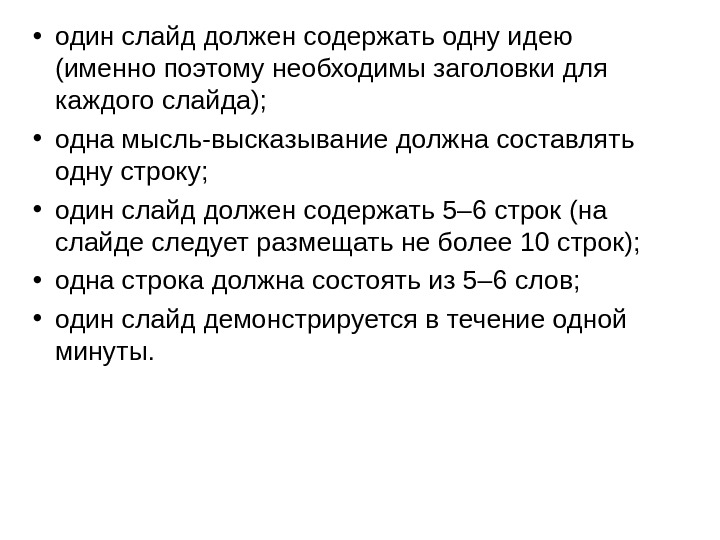 • один слайд должен содержать одну идею (именно поэтому необходимы заголовки для каждого слайда);
• одна мысль-высказывание должна составлять одну строку;
• один слайд должен содержать 5–6 строк (на слайде следует размещать не более 10 строк);
• одна строка должна состоять из 5–6 слов;
• один слайд демонстрируется в течение одной минуты.